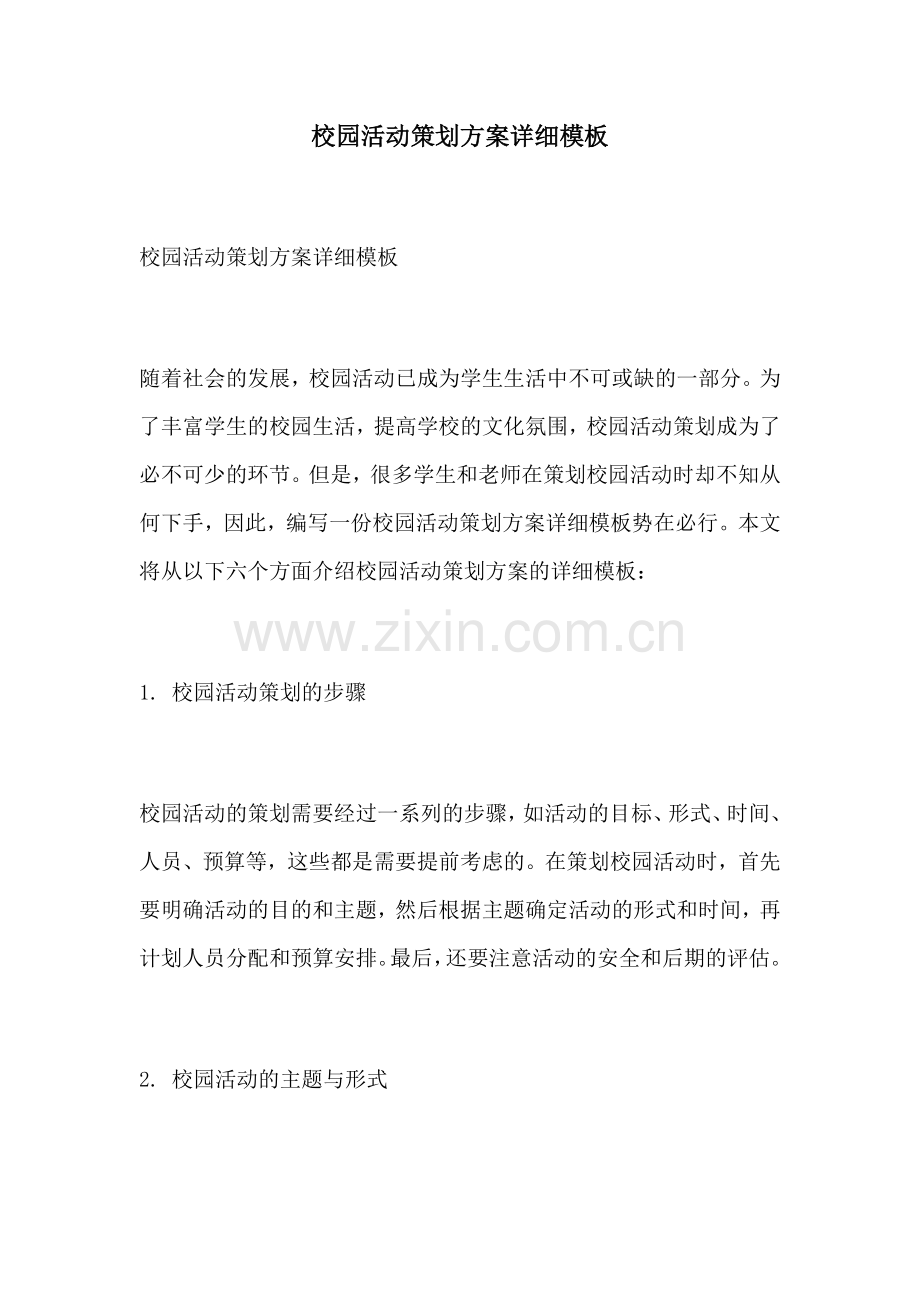 校园活动策划方案详细模板

校园活动策划方案详细模板

随着社会的发展，校园活动已成为学生生活中不可或缺的一部分。为了丰富学生的校园生活，提高学校的文化氛围，校园活动策划成为了必不可少的环节。但是，很多学生和老师在策划校园活动时却不知从何下手，因此，编写一份校园活动策划方案详细模板势在必行。本文将从以下六个方面介绍校园活动策划方案的详细模板：

www.zixin.com.cn

1. 校园活动策划的步骤

校园活动的策划需要经过一系列的步骤，如活动的目标、形式、时间、人员、预算等，这些都是需要提前考虑的。在策划校园活动时，首先要明确活动的目的和主题，然后根据主题确定活动的形式和时间，再计划人员分配和预算安排。最后，还要注意活动的安全和后期的评估。

2. 校园活动的主题与形式